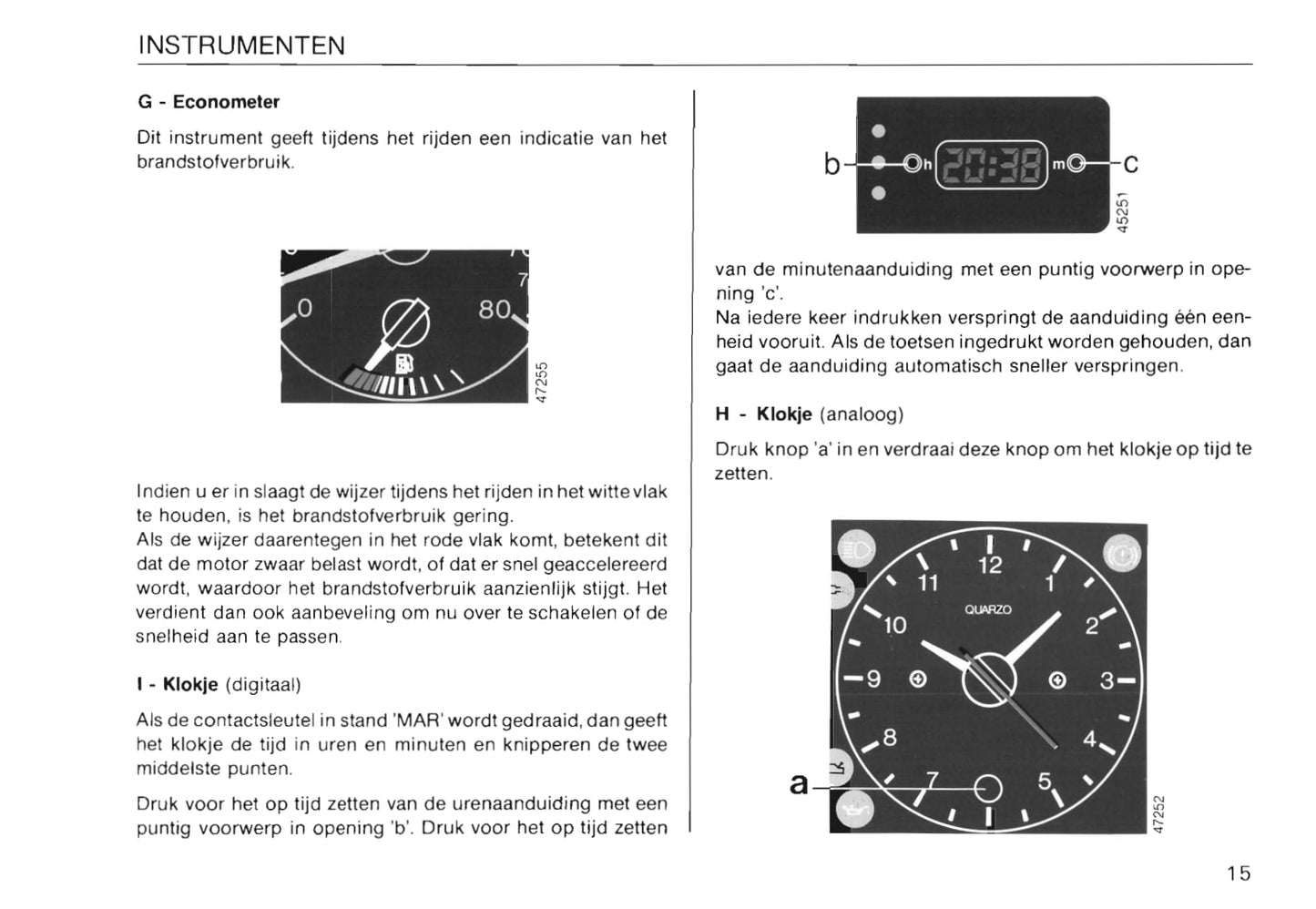 INSTRUMENTEN

G - Econometer

Dit instrument geeft tijdens het rijden een indicatie van het brandstofverbruik.

0

80

7

47255

Indien u er in slaagt de wijzer tijdens het rijden in het witte vlak te houden, is het brandstofverbruik gering.
Als de wijzer daarentegen in het rode vlak komt, betekent dit dat de motor zwaar belast wordt, of dat er snel geaccelereerd wordt, waardoor het brandstofverbruik aanzienlijk stijgt. Het verdient dan ook aanbeveling om nu over te schakelen of de snelheid aan te passen.

I - Klokje (digitaal)

Als de contactsleutel in stand 'MAR' wordt gedraaid, dan geeft het klokje de tijd in uren en minuten en knipperen de twee middelste punten.

Druk voor het op tijd zetten van de urenaanduiding met een puntig voorwerp in opening 'b'. Druk voor het op tijd zetten

b

h

20:38

m

c

45251

van de minutenaanduiding met een puntig voorwerp in opening 'c'.
Na iedere keer indrukken verspringt de aanduiding één eenheid vooruit. Als de toetsen ingedrukt worden gehouden, dan gaat de aanduiding automatisch sneller verspringen.

H - Klokje (analoog)

Druk knop 'a' in en verdraai deze knop om het klokje op tijd te zetten.

12
1
2
3
4
5
7
8
9
10
11
QUARZO

a

47252

15